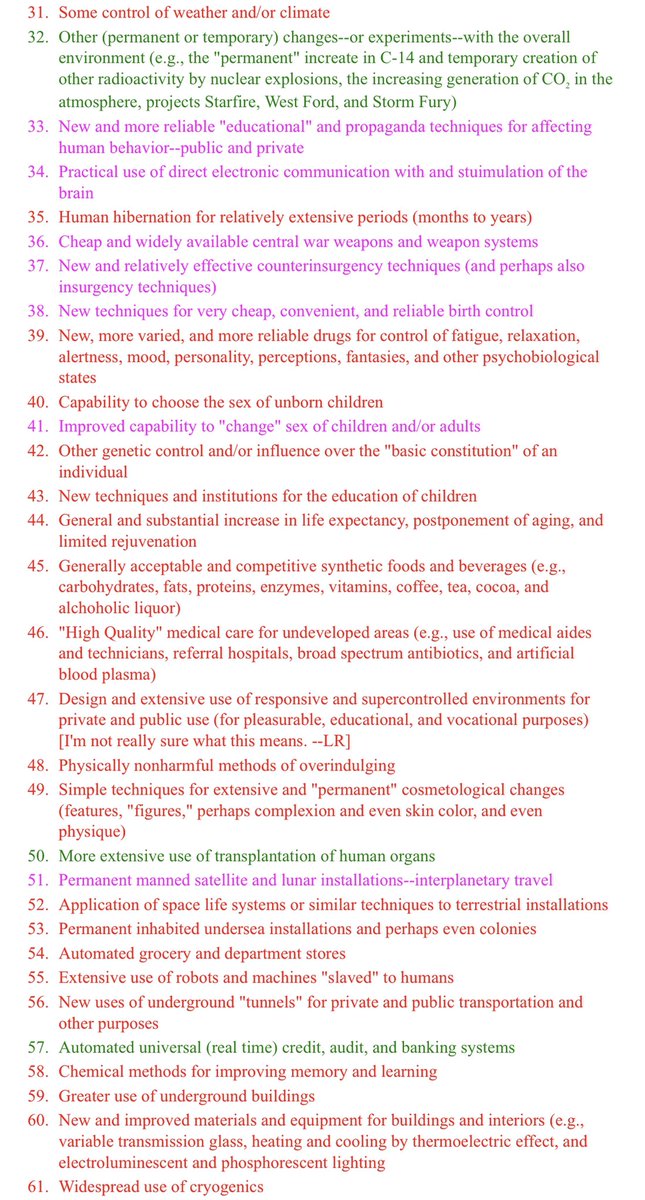 31. Some control of weather and/or climate
32. Other (permanent or temporary) changes--or experiments--with the overall environment (e.g., the "permanent" increate in C-14 and temporary creation of other radioactivity by nuclear explosions, the increasing generation of $CO_2$ in the atmosphere, projects Starfire, West Ford, and Storm Fury)
33. New and more reliable "educational" and propaganda techniques for affecting human behavior--public and private
34. Practical use of direct electronic communication with and stuimulation of the brain
35. Human hibernation for relatively extensive periods (months to years)
36. Cheap and widely available central war weapons and weapon systems
37. New and relatively effective counterinsurgency techniques (and perhaps also insurgency techniques)
38. New techniques for very cheap, convenient, and reliable birth control
39. New, more varied, and more reliable drugs for control of fatigue, relaxation, alertness, mood, personality, perceptions, fantasies, and other psychobiological states
40. Capability to choose the sex of unborn children
41. Improved capability to "change" sex of children and/or adults
42. Other genetic control and/or influence over the "basic constitution" of an individual
43. New techniques and institutions for the education of children
44. General and substantial increase in life expectancy, postponement of aging, and limited rejuvenation
45. Generally acceptable and competitive synthetic foods and beverages (e.g., carbohydrates, fats, proteins, enzymes, vitamins, coffee, tea, cocoa, and alchoholic liquor)
46. "High Quality" medical care for undeveloped areas (e.g., use of medical aides and technicians, referral hospitals, broad spectrum antibiotics, and artificial blood plasma)
47. Design and extensive use of responsive and supercontrolled environments for private and public use (for pleasurable, educational, and vocational purposes) [I'm not really sure what this means. --LR]
48. Physically nonharmful methods of overindulging
49. Simple techniques for extensive and "permanent" cosmetological changes (features, "figures," perhaps complexion and even skin color, and even physique)
50. More extensive use of transplantation of human organs
51. Permanent manned satellite and lunar installations--interplanetary travel
52. Application of space life systems or similar techniques to terrestrial installations
53. Permanent inhabited undersea installations and perhaps even colonies
54. Automated grocery and department stores
55. Extensive use of robots and machines "slaved" to humans
56. New uses of underground "tunnels" for private and public transportation and other purposes
57. Automated universal (real time) credit, audit, and banking systems
58. Chemical methods for improving memory and learning
59. Greater use of underground buildings
60. New and improved materials and equipment for buildings and interiors (e.g., variable transmission glass, heating and cooling by thermoelectric effect, and electroluminescent and phosphorescent lighting
61. Widespread use of cryogenics